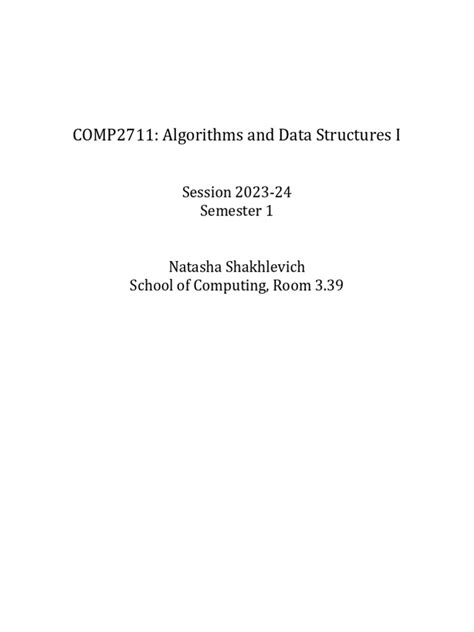 COMP2711: Algorithms and Data Structures I

Session 2023-24
Semester 1

Natasha Shakhlevich
School of Computing, Room 3.39